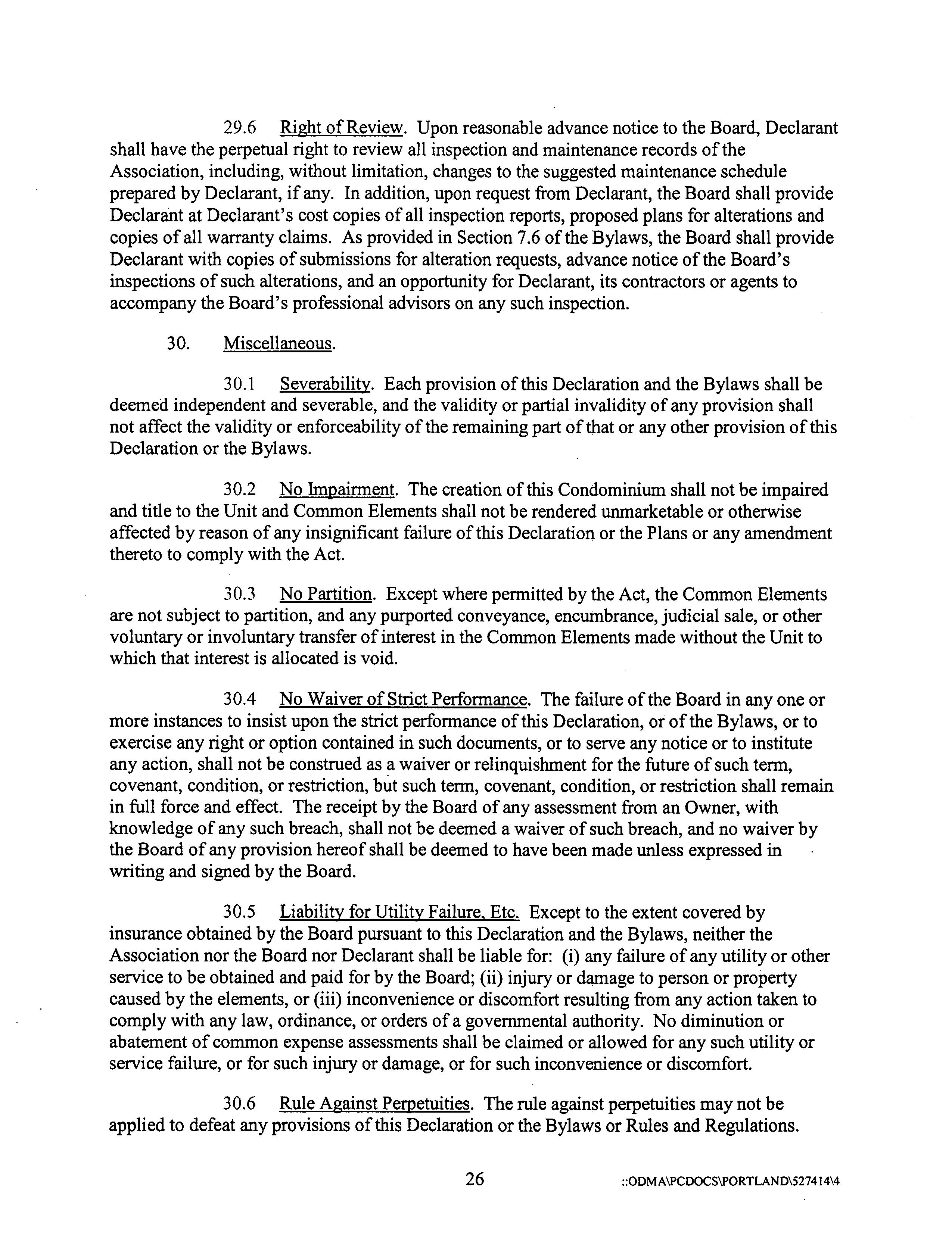 29.6 Right of Review. Upon reasonable advance notice to the Board, Declarant shall have the perpetual right to review all inspection and maintenance records of the Association, including, without limitation, changes to the suggested maintenance schedule prepared by Declarant, if any. In addition, upon request from Declarant, the Board shall provide Declarant at Declarant's cost copies of all inspection reports, proposed plans for alterations and copies of all warranty claims. As provided in Section 7.6 of the Bylaws, the Board shall provide Declarant with copies of submissions for alteration requests, advance notice of the Board's inspections of such alterations, and an opportunity for Declarant, its contractors or agents to accompany the Board's professional advisors on any such inspection.

30. Miscellaneous.

30.1 Severability. Each provision of this Declaration and the Bylaws shall be deemed independent and severable, and the validity or partial invalidity of any provision shall not affect the validity or enforceability of the remaining part of that or any other provision of this Declaration or the Bylaws.

30.2 No Impairment. The creation of this Condominium shall not be impaired and title to the Unit and Common Elements shall not be rendered unmarketable or otherwise affected by reason of any insignificant failure of this Declaration or the Plans or any amendment thereto to comply with the Act.

30.3 No Partition. Except where permitted by the Act, the Common Elements are not subject to partition, and any purported conveyance, encumbrance, judicial sale, or other voluntary or involuntary transfer of interest in the Common Elements made without the Unit to which that interest is allocated is void.

30.4 No Waiver of Strict Performance. The failure of the Board in any one or more instances to insist upon the strict performance of this Declaration, or of the Bylaws, or to exercise any right or option contained in such documents, or to serve any notice or to institute any action, shall not be construed as a waiver or relinquishment for the future of such term, covenant, condition, or restriction, but such term, covenant, condition, or restriction shall remain in full force and effect. The receipt by the Board of any assessment from an Owner, with knowledge of any such breach, shall not be deemed a waiver of such breach, and no waiver by the Board of any provision hereof shall be deemed to have been made unless expressed in writing and signed by the Board.

30.5 Liability for Utility Failure, Etc. Except to the extent covered by insurance obtained by the Board pursuant to this Declaration and the Bylaws, neither the Association nor the Board nor Declarant shall be liable for: (i) any failure of any utility or other service to be obtained and paid for by the Board; (ii) injury or damage to person or property caused by the elements, or (iii) inconvenience or discomfort resulting from any action taken to comply with any law, ordinance, or orders of a governmental authority. No diminution or abatement of common expense assessments shall be claimed or allowed for any such utility or service failure, or for such injury or damage, or for such inconvenience or discomfort.

30.6 Rule Against Perpetuities. The rule against perpetuities may not be applied to defeat any provisions of this Declaration or the Bylaws or Rules and Regulations.

26

::ODMA\PCDOCS\PORTLAND\527414\4